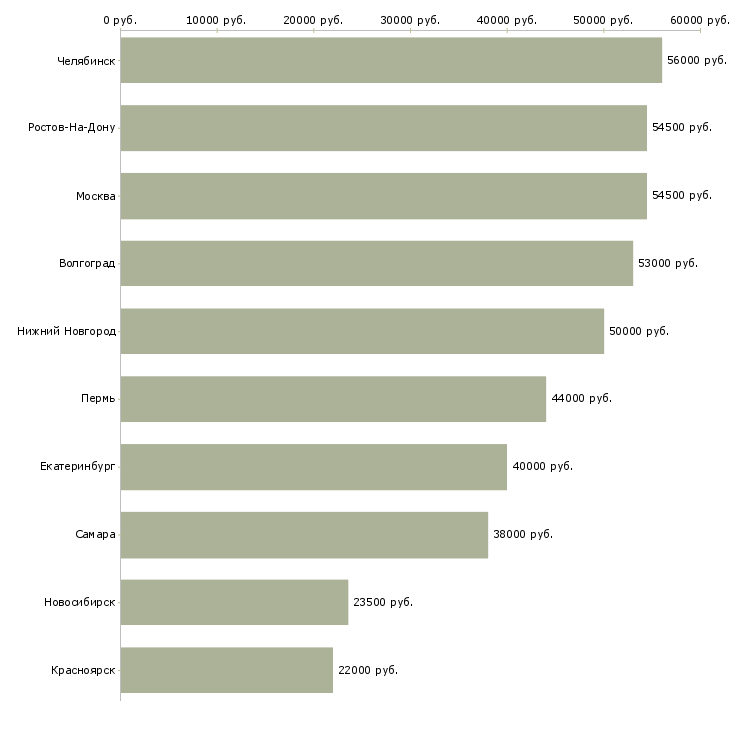 0 руб. 10000 руб. 20000 руб. 30000 руб. 40000 руб. 50000 руб. 60000 руб.

Челябинск 56000 руб.
Ростов-На-Дону 54500 руб.
Москва 54500 руб.
Волгоград 53000 руб.
Нижний Новгород 50000 руб.
Пермь 44000 руб.
Екатеринбург 40000 руб.
Самара 38000 руб.
Новосибирск 23500 руб.
Красноярск 22000 руб.